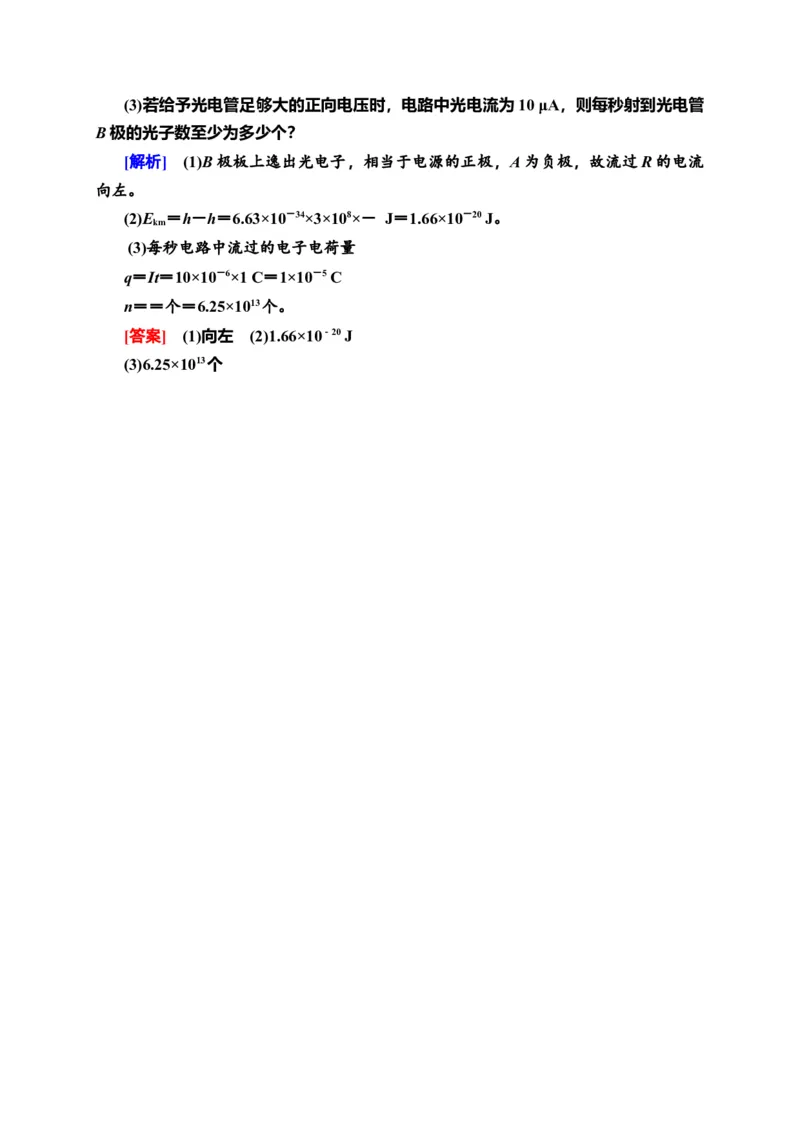 (3)若给予光电管足够大的正向电压时，电路中光电流为 10 μA，则每秒射到光电管 $B$ 极的光子数至少为多少个？

[解析]　(1)$B$ 极板上逸出光电子，相当于电源的正极，$A$ 为负极，故流过 $R$ 的电流向左。

(2)$E_{km}=h-h=6.63\times10^{-34}\times3\times10^{8}\times-$　J$=1.66\times10^{-20}$ J。

(3)每秒电路中流过的电子电荷量

$q=It=10\times10^{-6}\times1$ C$=1\times10^{-5}$ C

$n==$个$=6.25\times10^{13}$个。

[答案]　(1)向左　(2)$1.66\times10^{-20}$ J

(3)$6.25\times10^{13}$个